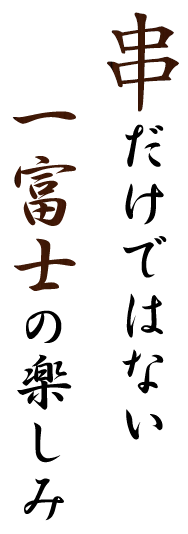 串だけではない

一富士の楽しみ